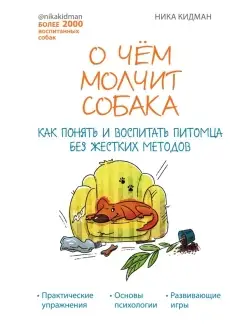 @nikakidman
БОЛЕЕ 2000
воспитанных
собак

НИКА КИДМАН

О ЧЁМ МОЛЧИТ СОБАКА

КАК ПОНЯТЬ И ВОСПИТАТЬ ПИТОМЦА БЕЗ ЖЕСТКИХ МЕТОДОВ

• Практические упражнения
• Основы психологии
• Развивающие игры